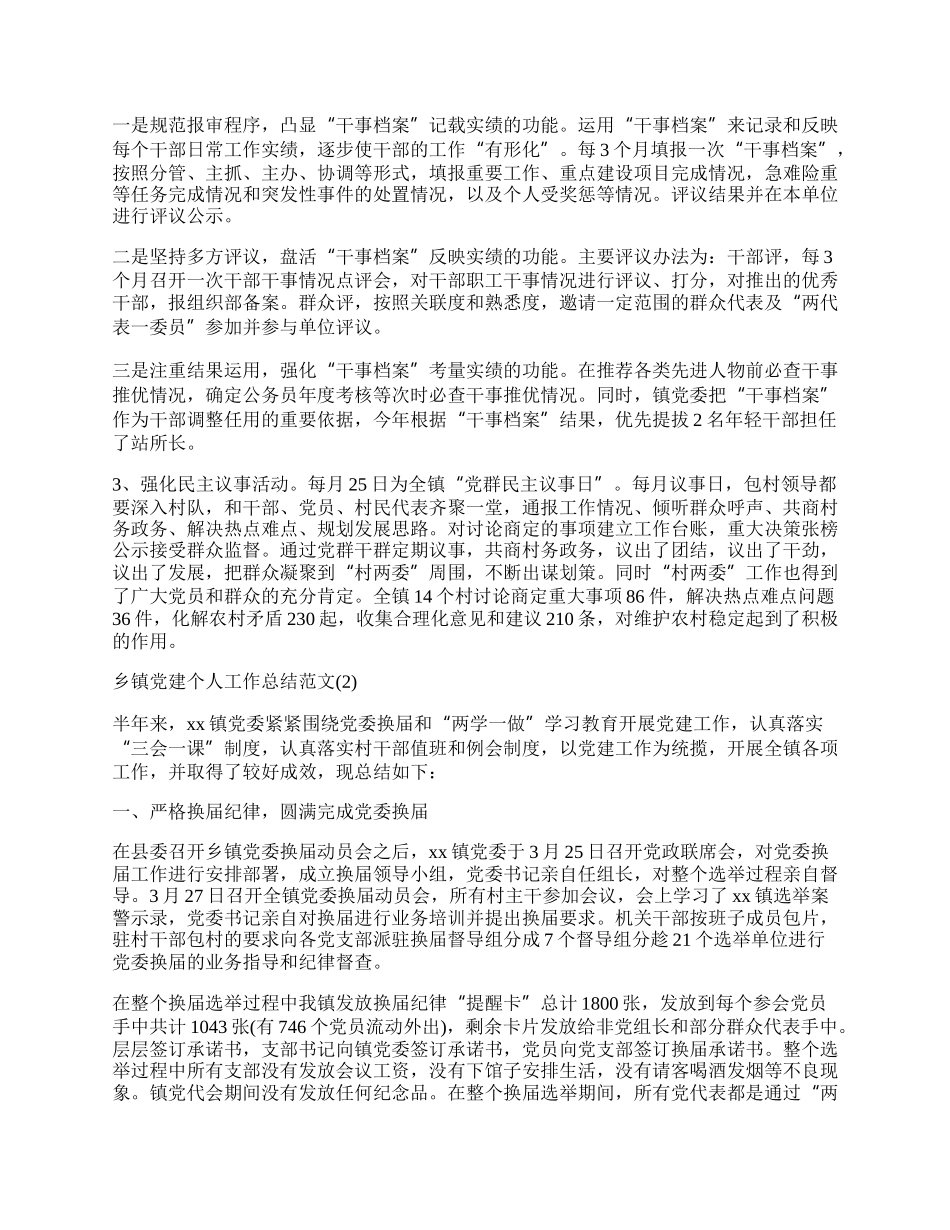 一是规范报审程序，凸显“干事档案”记载实绩的功能。运用“干事档案”来记录和反映每个干部日常工作实绩，逐步使干部的工作“有形化”。每3个月填报一次“干事档案”，按照分管、主抓、主办、协调等形式，填报重要工作、重点建设项目完成情况，急难险重等任务完成情况和突发性事件的处置情况，以及个人受奖惩等情况。评议结果并在本单位进行评议公示。

二是坚持多方评议，盘活“干事档案”反映实绩的功能。主要评议办法为：干部评，每3个月召开一次干部干事情况点评会，对干部职工干事情况进行评议、打分，对推出的优秀干部，报组织部备案。群众评，按照关联度和熟悉度，邀请一定范围的群众代表及“两代表一委员”参加并参与单位评议。

三是注重结果运用，强化“干事档案”考量实绩的功能。在推荐各类先进人物前必查干事推优情况，确定公务员年度考核等次时必查干事推优情况。同时，镇党委把“干事档案”作为干部调整任用的重要依据，今年根据“干事档案”结果，优先提拔2名年轻干部担任了站所长。

3、强化民主议事活动。每月25日为全镇“党群民主议事日”。每月议事日，包村领导都要深入村队，和干部、党员、村民代表齐聚一堂，通报工作情况、倾听群众呼声、共商村务政务、解决热点难点、规划发展思路。对讨论商定的事项建立工作台账，重大决策张榜公示接受群众监督。通过党群干群定期议事，共商村务政务，议出了团结，议出了干劲，议出了发展，把群众凝聚到“村两委”周围，不断出谋划策。同时“村两委”工作也得到了广大党员和群众的充分肯定。全镇14个村讨论商定重大事项86件，解决热点难点问题36件，化解农村矛盾230起，收集合理化意见和建议210条，对维护农村稳定起到了积极的作用。

乡镇党建个人工作总结范文(2)

半年来，xx镇党委紧紧围绕党委换届和“两学一做”学习教育开展党建工作，认真落实“三会一课”制度，认真落实村干部值班和例会制度，以党建工作为统揽，开展全镇各项工作，并取得了较好成效，现总结如下：

一、严格换届纪律，圆满完成党委换届

在县委召开乡镇党委换届动员会之后，xx镇党委于3月25日召开党政联席会，对党委换届工作进行安排部署，成立换届领导小组，党委书记亲自任组长，对整个选举过程亲自督导。3月27日召开全镇党委换届动员会，所有村主干参加会议，会上学习了xx镇选举案警示录，党委书记亲自对换届进行业务培训并提出换届要求。机关干部按班子成员包片，驻村干部包村的要求向各党支部派驻换届督导组分成7个督导组分趁21个选举单位进行党委换届的业务指导和纪律督查。

在整个换届选举过程中我镇发放换届纪律“提醒卡”总计1800张，发放到每个参会党员手中共计1043张(有746个党员流动外出)，剩余卡片发放给非党组长和部分群众代表手中。层层签订承诺书，支部书记向镇党委签订承诺书，党员向党支部签订换届承诺书。整个选举过程中所有支部没有发放会议工资，没有下馆子安排生活，没有请客喝酒发烟等不良现象。镇党代会期间没有发放任何纪念品。在整个换届选举期间，所有党代表都是通过“两